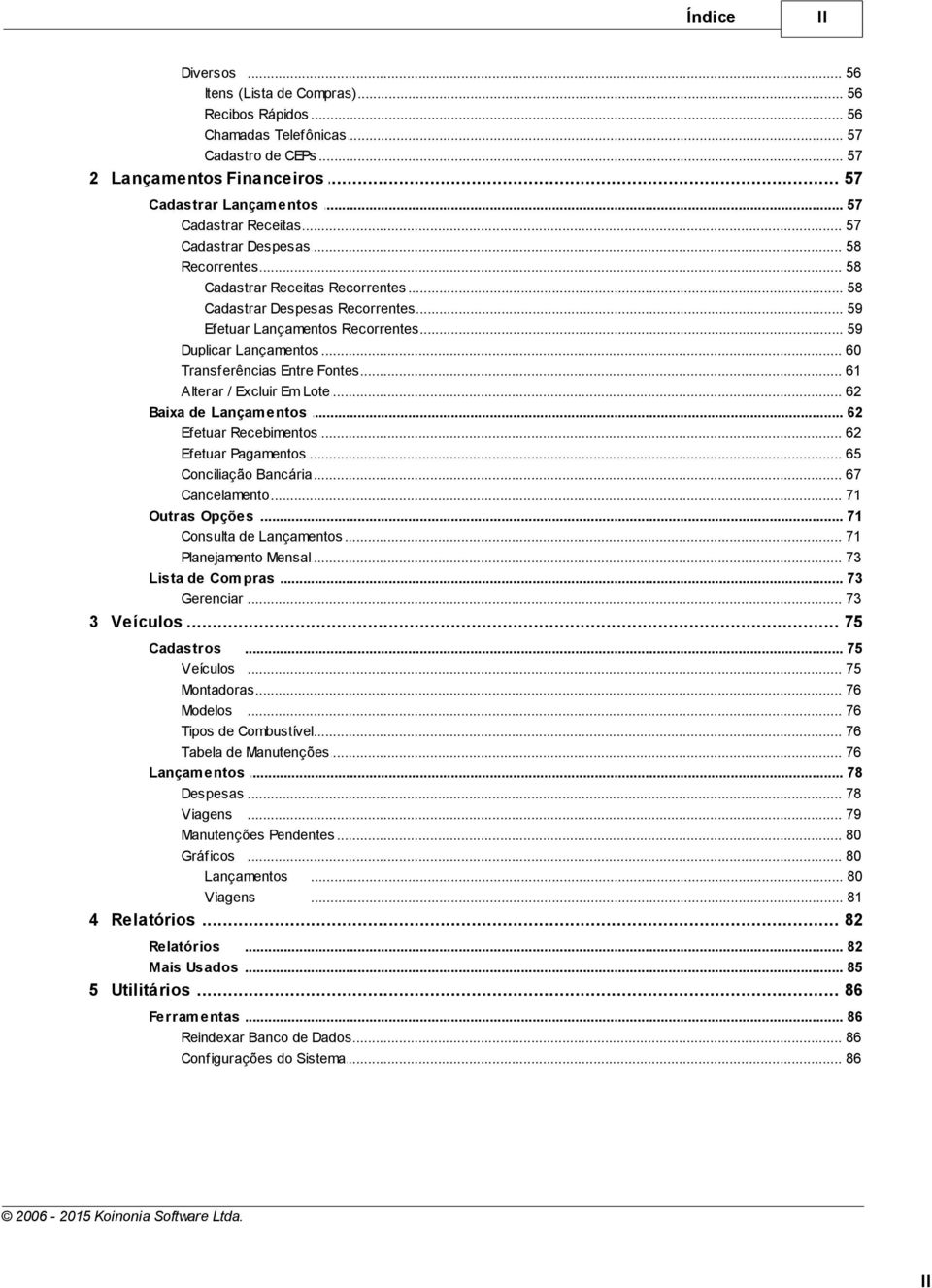 Índice II

Diversos ... 56
Itens (Lista de Compras) ... 56
Recibos Rápidos ... 56
Chamadas Telefônicas ... 57
Cadastro de CEPs ... 57
2 Lançamentos Financeiros ... 57
Cadastrar Lançamentos ... 57
Cadastrar Receitas ... 57
Cadastrar Despesas ... 58
Recorrentes ... 58
Cadastrar Receitas Recorrentes ... 58
Cadastrar Despesas Recorrentes ... 59
Efetuar Lançamentos Recorrentes ... 59
Duplicar Lançamentos ... 60
Transferências Entre Fontes ... 61
Alterar / Excluir Em Lote ... 62
Baixa de Lançamentos ... 62
Efetuar Recebimentos ... 62
Efetuar Pagamentos ... 65
Conciliação Bancária ... 67
Cancelamento ... 71
Outras Opções ... 71
Consulta de Lançamentos ... 71
Planejamento Mensal ... 73
Lista de Compras ... 73
Gerenciar ... 73
3 Veículos ... 75
Cadastros ... 75
Veículos ... 75
Montadoras ... 76
Modelos ... 76
Tipos de Combustível ... 76
Tabela de Manutenções ... 76
Lançamentos ... 78
Despesas ... 78
Viagens ... 79
Manutenções Pendentes ... 80
Gráficos ... 80
Lançamentos ... 80
Viagens ... 81
4 Relatórios ... 82
Relatórios ... 82
Mais Usados ... 85
5 Utilitários ... 86
Ferramentas ... 86
Reindexar Banco de Dados ... 86
Configurações do Sistema ... 86

© 2006 - 2015 Koinonia Software Ltda.

II